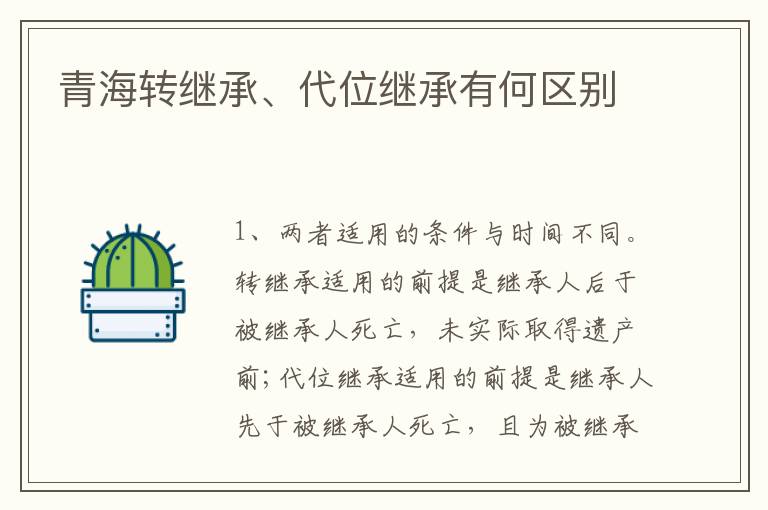 青海转继承、代位继承有何区别

1、两者适用的条件与时间不同。转继承适用的前提是继承人后于被继承人死亡，未实际取得遗产前；代位继承适用的前提是继承人先于被继承人死亡，且为被继承